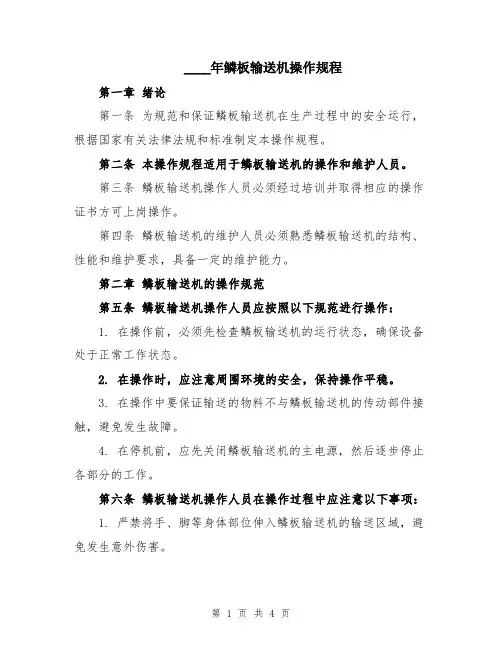 ____年鳞板输送机操作规程

第一章 绪论

第一条 为规范和保证鳞板输送机在生产过程中的安全运行，根据国家有关法律法规和标准制定本操作规程。

第二条 本操作规程适用于鳞板输送机的操作和维护人员。

第三条 鳞板输送机操作人员必须经过培训并取得相应的操作证书方可上岗操作。

第四条 鳞板输送机的维护人员必须熟悉鳞板输送机的结构、性能和维护要求，具备一定的维护能力。

第二章 鳞板输送机的操作规范

第五条 鳞板输送机操作人员应按照以下规范进行操作：

1. 在操作前，必须先检查鳞板输送机的运行状态，确保设备处于正常工作状态。

2. 在操作时，应注意周围环境的安全，保持操作平稳。

3. 在操作中要保证输送的物料不与鳞板输送机的传动部件接触，避免发生故障。

4. 在停机前，应先关闭鳞板输送机的主电源，然后逐步停止各部分的工作。

第六条 鳞板输送机操作人员在操作过程中应注意以下事项：

1. 严禁将手、脚等身体部位伸入鳞板输送机的输送区域，避免发生意外伤害。

第 1 页 共 4 页